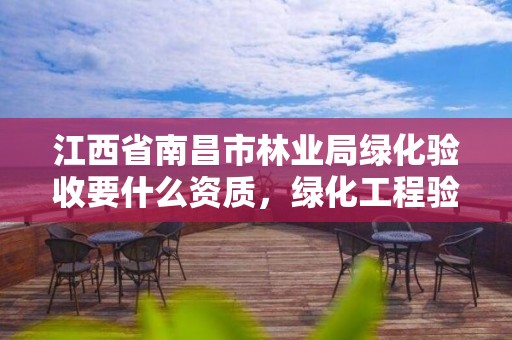 江西省南昌市林业局绿化验收要什么资质，绿化工程验